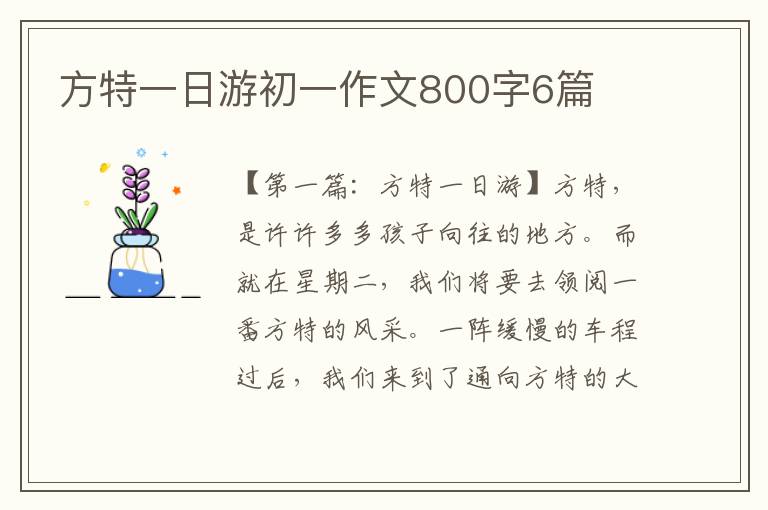 方特一日游初一作文800字6篇

【第一篇：方特一日游】方特，是许许多多孩子向往的地方。而就在星期二，我们将要去领阅一番方特的风采。一阵缓慢的车程过后，我们来到了通向方特的大